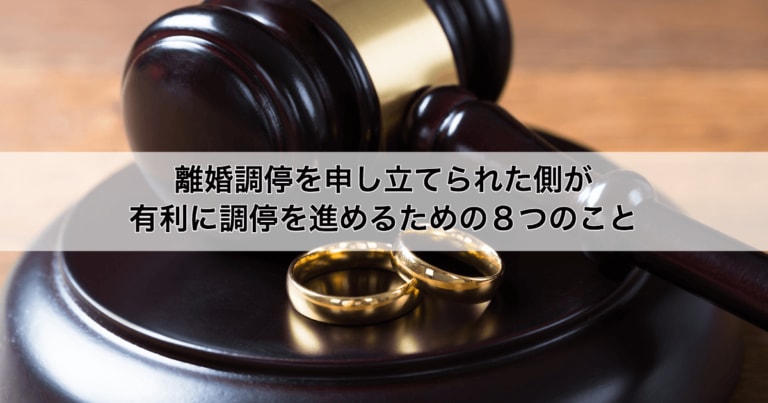 離婚調停を申し立てられた側が
有利に調停を進めるための８つのこと